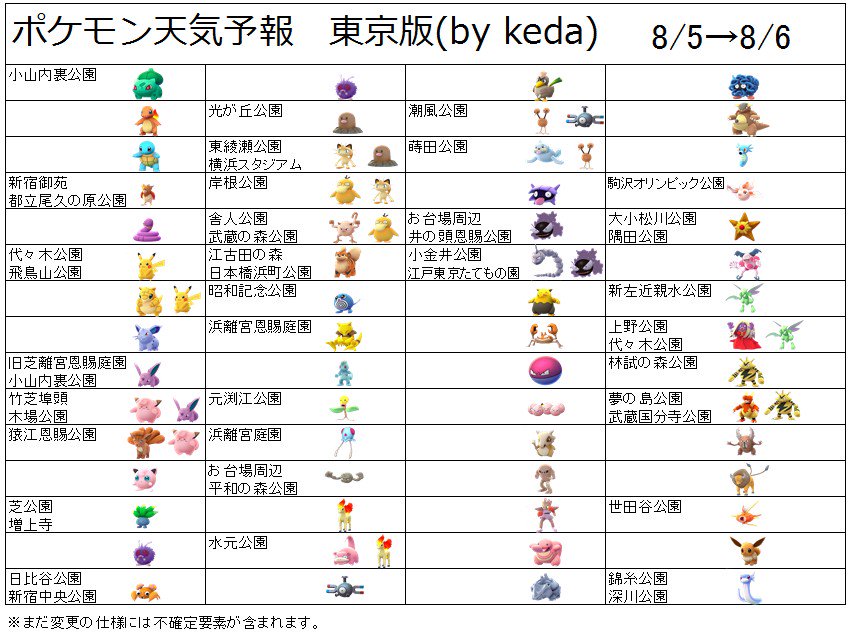 ポケモン天気予報　東京版(by keda)　8/5→8/6

| | | | |
|---|---|---|---|
| 小山内裏公園 | | | |
| | 光が丘公園 | 潮風公園 | |
| | 東綾瀬公園 横浜スタジアム | 蒔田公園 | |
| 新宿御苑 都立尾久の原公園 | 岸根公園 | | 駒沢オリンピック公園 |
| | 舎人公園 武蔵の森公園 | お台場周辺 井の頭恩賜公園 | 大小松川公園 隅田公園 |
| 代々木公園 飛鳥山公園 | 江古田の森 日本橋浜町公園 | 小金井公園 江戸東京たてもの園 | |
| | 昭和記念公園 | | 新左近親水公園 |
| | 浜離宮恩賜庭園 | | 上野公園 代々木公園 |
| 旧芝離宮恩賜庭園 小山内裏公園 | | | 林試の森公園 |
| 竹芝埠頭 木場公園 | 元渕江公園 | | 夢の島公園 武蔵国分寺公園 |
| 猿江恩賜公園 | 浜離宮庭園 | | |
| | お台場周辺 平和の森公園 | | |
| 芝公園 増上寺 | | | 世田谷公園 |
| | 水元公園 | | |
| 日比谷公園 新宿中央公園 | | | 錦糸公園 深川公園 |

※まだ変更の仕様には不確定要素が含まれます。